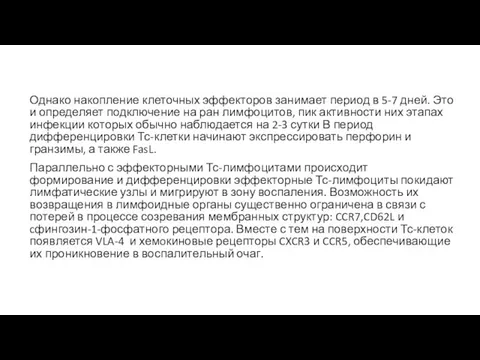 Однако накопление клеточных эффекторов занимает период в 5-7 дней. Это и определяет подключение на ран лимфоцитов, пик активности них этапах инфекции которых обычно наблюдается на 2-3 сутки В период дифференцировки Тс-клетки начинают экспрессировать перфорин и гранзимы, а также FasL.

Параллельно с эффекторными Тс-лимфоцитами происходит формирование и дифференцировки эффекторные Тс-лимфоциты покидают лимфатические узлы и мигрируют в зону воспаления. Возможность их возвращения в лимфоидные органы существенно ограничена в связи с потерей в процессе созревания мембранных структур: CCR7,CD62L и сфингозин-1-фосфатного рецептора. Вместе с тем на поверхности Тс-клеток появляется VLA-4 и хемокиновые рецепторы CXCR3 и CCR5, обеспечивающие их проникновение в воспалительный очаг.